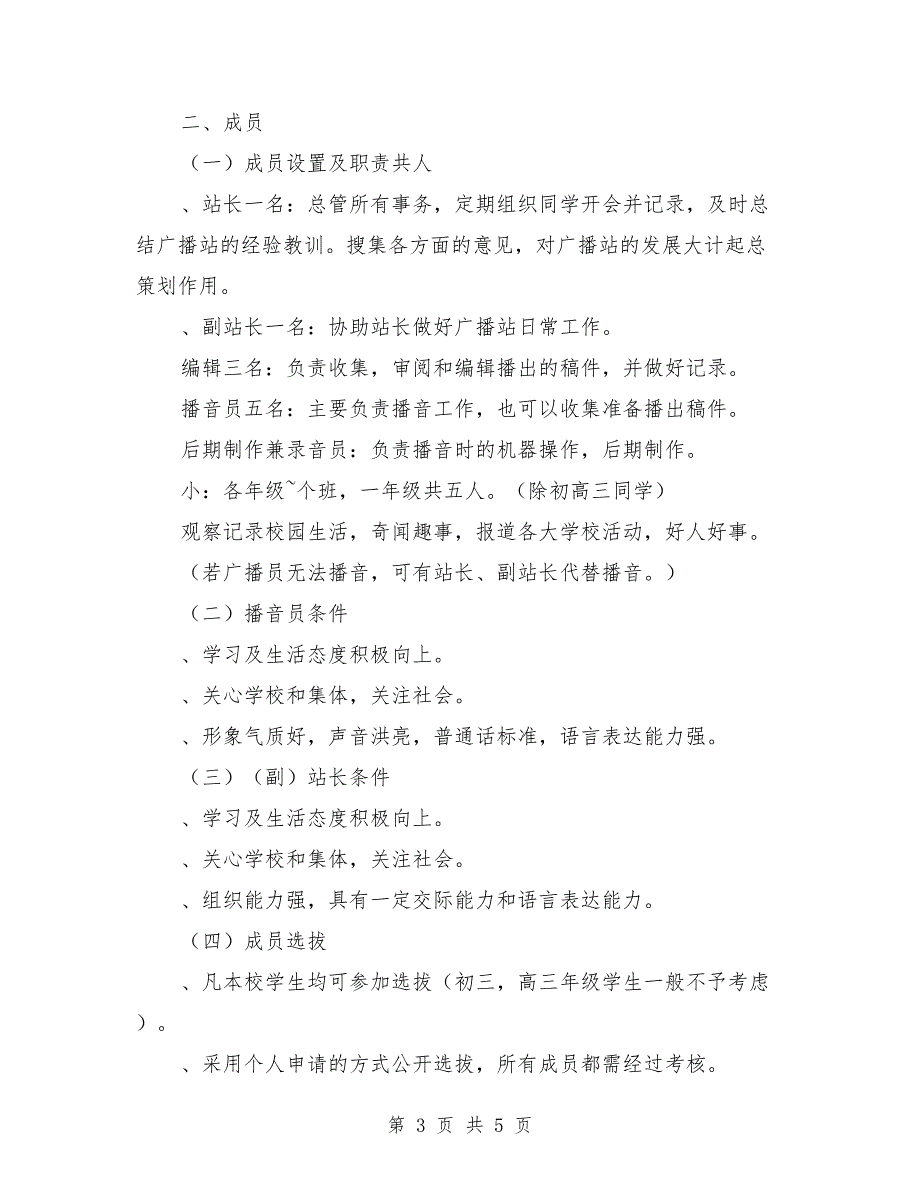 二、成员

（一）成员设置及职责共人

、站长一名：总管所有事务，定期组织同学开会并记录，及时总结广播站的经验教训。搜集各方面的意见，对广播站的发展大计起总策划作用。

、副站长一名：协助站长做好广播站日常工作。

编辑三名：负责收集，审阅和编辑播出的稿件，并做好记录。

播音员五名：主要负责播音工作，也可以收集准备播出稿件。

后期制作兼录音员：负责播音时的机器操作，后期制作。

小：各年级~个班，一年级共五人。（除初高三同学）

观察记录校园生活，奇闻趣事，报道各大学校活动，好人好事。

（若广播员无法播音，可有站长、副站长代替播音。）

（二）播音员条件

、学习及生活态度积极向上。

、关心学校和集体，关注社会。

、形象气质好，声音洪亮，普通话标准，语言表达能力强。

（三）（副）站长条件

、学习及生活态度积极向上。

、关心学校和集体，关注社会。

、组织能力强，具有一定交际能力和语言表达能力。

（四）成员选拔

、凡本校学生均可参加选拔（初三，高三年级学生一般不予考虑）。

、采用个人申请的方式公开选拔，所有成员都需经过考核。

第 3 页 共 5 页